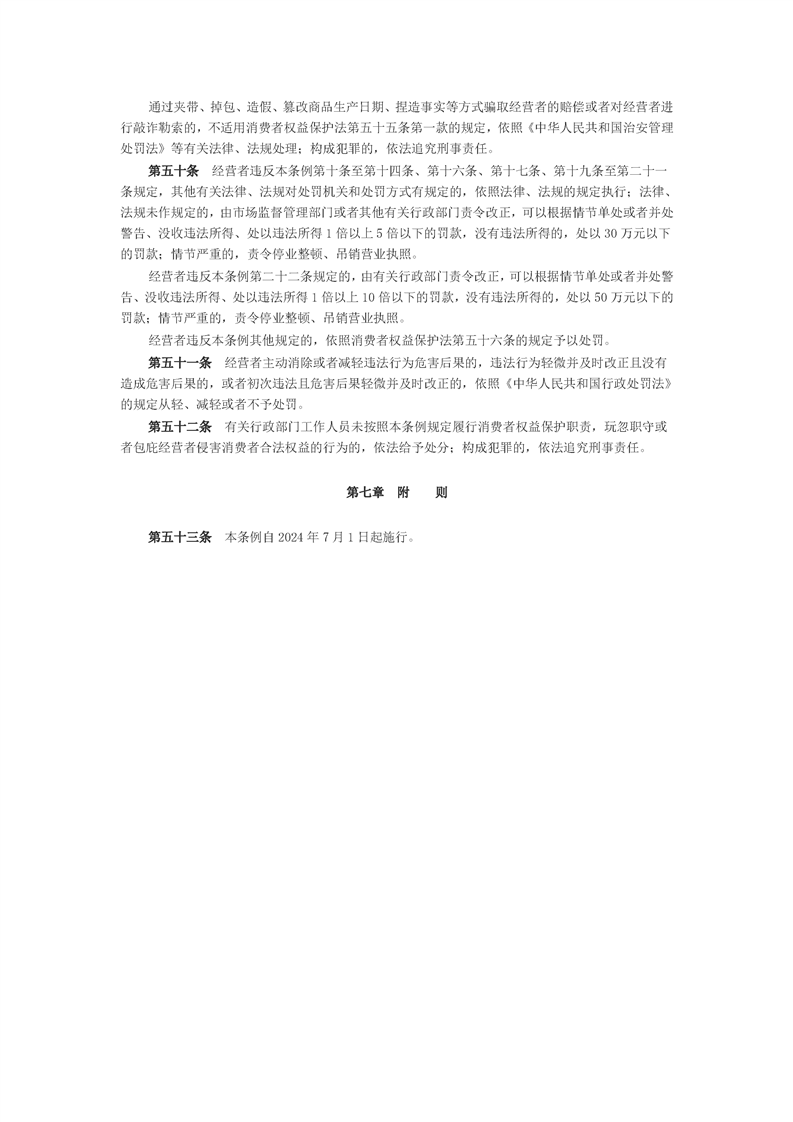 通过夹带、掉包、造假、篡改商品生产日期、捏造事实等方式骗取经营者的赔偿或者对经营者进行敲诈勒索的，不适用消费者权益保护法第五十五条第一款的规定，依照《中华人民共和国治安管理处罚法》等有关法律、法规处理；构成犯罪的，依法追究刑事责任。

第五十条　经营者违反本条例第十条至第十四条、第十六条、第十七条、第十九条至第二十一条规定，其他有关法律、法规对处罚机关和处罚方式有规定的，依照法律、法规的规定执行；法律、法规未作规定的，由市场监督管理部门或者其他有关行政部门责令改正，可以根据情节单处或者并处警告、没收违法所得、处以违法所得 1 倍以上 5 倍以下的罚款，没有违法所得的，处以 30 万元以下的罚款；情节严重的，责令停业整顿、吊销营业执照。

经营者违反本条例第二十二条规定的，由有关行政部门责令改正，可以根据情节单处或者并处警告、没收违法所得、处以违法所得 1 倍以上 10 倍以下的罚款，没有违法所得的，处以 50 万元以下的罚款；情节严重的，责令停业整顿、吊销营业执照。

经营者违反本条例其他规定的，依照消费者权益保护法第五十六条的规定予以处罚。

第五十一条　经营者主动消除或者减轻违法行为危害后果的，违法行为轻微并及时改正且没有造成危害后果的，或者初次违法且危害后果轻微并及时改正的，依照《中华人民共和国行政处罚法》的规定从轻、减轻或者不予处罚。

第五十二条　有关行政部门工作人员未按照本条例规定履行消费者权益保护职责，玩忽职守或者包庇经营者侵害消费者合法权益的行为的，依法给予处分；构成犯罪的，依法追究刑事责任。

第七章　附　　则

第五十三条　本条例自 2024 年 7 月 1 日起施行。